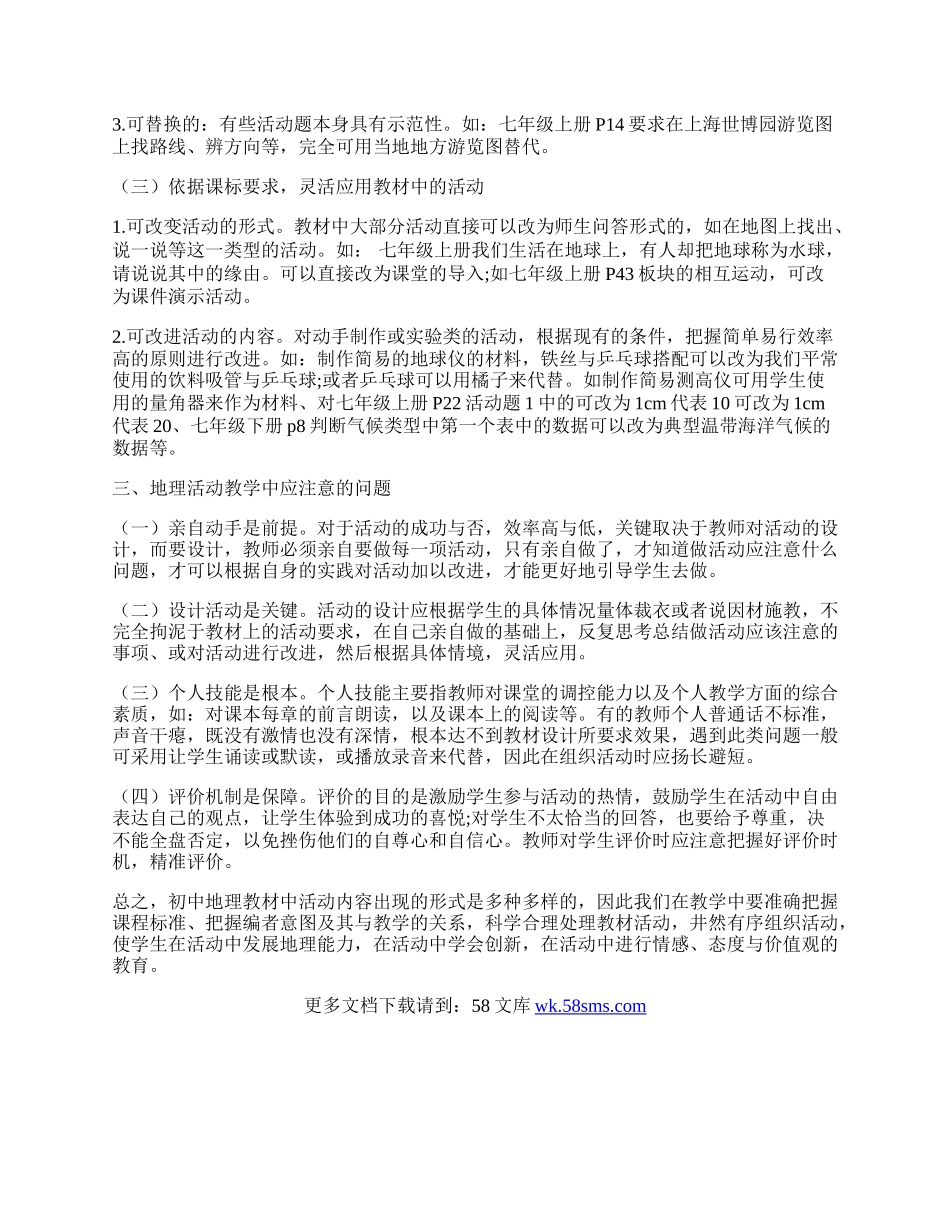 3.可替换的：有些活动题本身具有示范性。如：七年级上册 P14 要求在上海世博园游览图上找路线、辨方向等，完全可用当地地方游览图替代。

（三）依据课标要求，灵活应用教材中的活动

1.可改变活动的形式。教材中大部分活动直接可以改为师生问答形式的，如在地图上找出、说一说等这一类型的活动。如： 七年级上册我们生活在地球上，有人却把地球称为水球，请说说其中的缘由。可以直接改为课堂的导入;如七年级上册 P43 板块的相互运动，可改为课件演示活动。

2.可改进活动的内容。对动手制作或实验类的活动，根据现有的条件，把握简单易行效率高的原则进行改进。如：制作简易的地球仪的材料，铁丝与乒乓球搭配可以改为我们平常使用的饮料吸管与乒乓球;或者乒乓球可以用橘子来代替。如制作简易测高仪可用学生使用的量角器来作为材料、对七年级上册 P22 活动题 1 中的可改为 1cm 代表 10 可改为 1cm 代表 20、七年级下册 p8 判断气候类型中第一个表中的数据可以改为典型温带海洋气候的数据等。

三、地理活动教学中应注意的问题

（一）亲自动手是前提。对于活动的成功与否，效率高与低，关键取决于教师对活动的设计，而要设计，教师必须亲自要做每一项活动，只有亲自做了，才知道做活动应注意什么问题，才可以根据自身的实践对活动加以改进，才能更好地引导学生去做。

（二）设计活动是关键。活动的设计应根据学生的具体情况量体裁衣或者说因材施教，不完全拘泥于教材上的活动要求，在自己亲自做的基础上，反复思考总结做活动应该注意的事项、或对活动进行改进，然后根据具体情境，灵活应用。

（三）个人技能是根本。个人技能主要指教师对课堂的调控能力以及个人教学方面的综合素质，如：对课本每章的前言朗读，以及课本上的阅读等。有的教师个人普通话不标准，声音干瘪，既没有激情也没有深情，根本达不到教材设计所要求效果，遇到此类问题一般可采用让学生诵读或默读，或播放录音来代替，因此在组织活动时应扬长避短。

（四）评价机制是保障。评价的目的是激励学生参与活动的热情，鼓励学生在活动中自由表达自己的观点，让学生体验到成功的喜悦;对学生不太恰当的回答，也要给予尊重，决不能全盘否定，以免挫伤他们的自尊心和自信心。教师对学生评价时应注意把握好评价时机，精准评价。

总之，初中地理教材中活动内容出现的形式是多种多样的，因此我们在教学中要准确把握课程标准、把握编者意图及其与教学的关系，科学合理处理教材活动，井然有序组织活动，使学生在活动中发展地理能力，在活动中学会创新，在活动中进行情感、态度与价值观的教育。

更多文档下载请到：58 文库 wk.58sms.com